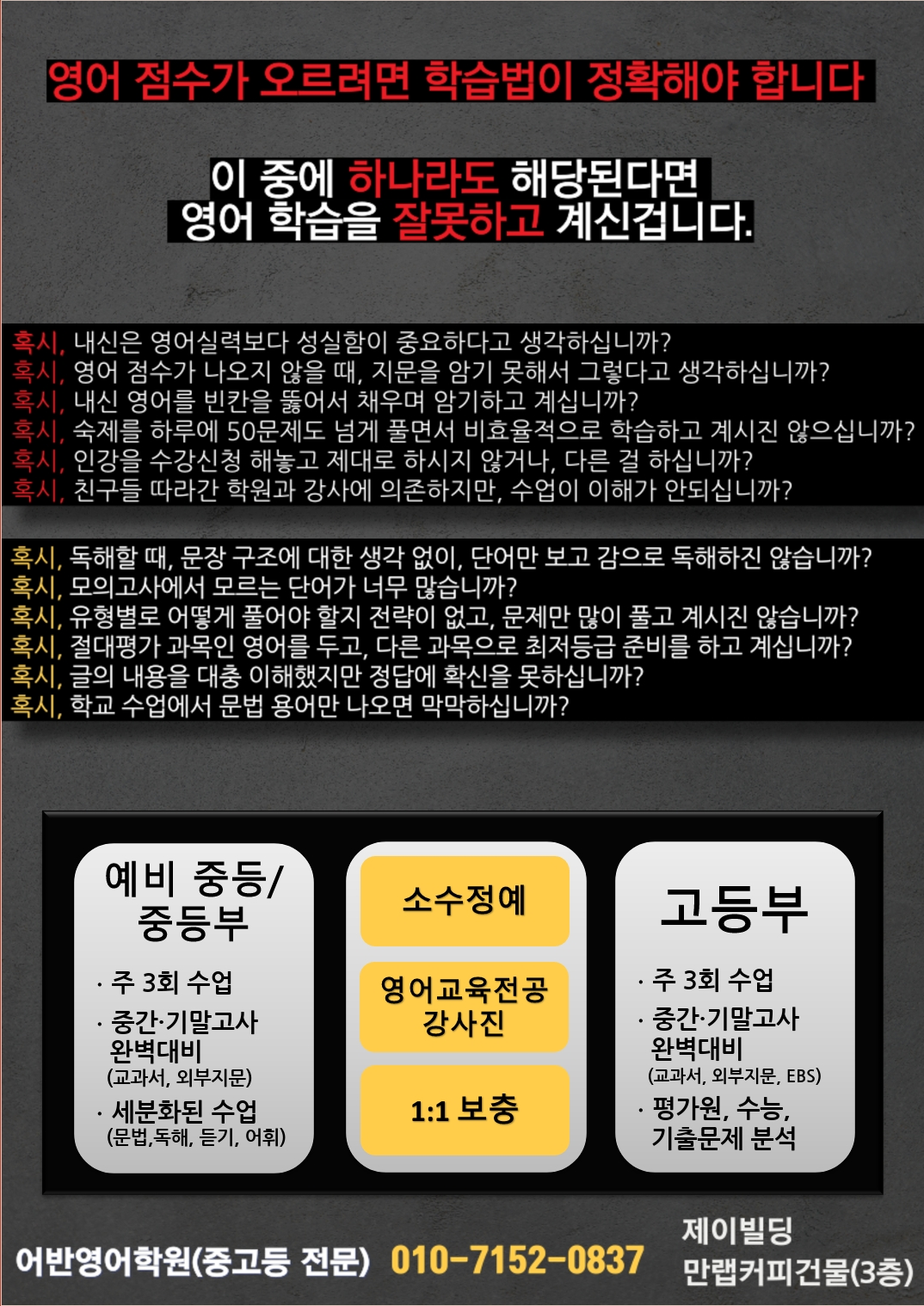 영어 점수가 오르려면 학습법이 정확해야 합니다

이 중에 하나라도 해당된다면
영어 학습을 잘못하고 계신겁니다.

혹시, 내신은 영어실력보다 성실함이 중요하다고 생각하십니까?
혹시, 영어 점수가 나오지 않을 때, 지문을 암기 못해서 그렇다고 생각하십니까?
혹시, 내신 영어를 빈칸을 뚫어서 채우며 암기하고 계십니까?
혹시, 숙제를 하루에 50문제도 넘게 풀면서 비효율적으로 학습하고 계시진 않으십니까?
혹시, 인강을 수강신청 해놓고 제대로 하시지 않거나, 다른 걸 하십니까?
혹시, 친구들 따라간 학원과 강사에 의존하지만, 수업이 이해가 안되십니까?

혹시, 독해할 때, 문장 구조에 대한 생각 없이, 단어만 보고 감으로 독해하진 않습니까?
혹시, 모의고사에서 모르는 단어가 너무 많습니까?
혹시, 유형별로 어떻게 풀어야 할지 전략이 없고, 문제만 많이 풀고 계시진 않습니까?
혹시, 절대평가 과목인 영어를 두고, 다른 과목으로 최저등급 준비를 하고 계십니까?
혹시, 글의 내용을 대충 이해했지만 정답에 확신을 못하십니까?
혹시, 학교 수업에서 문법 용어만 나오면 막막하십니까?

예비 중등/
중등부
· 주 3회 수업
· 중간·기말고사 완벽대비
(교과서, 외부지문)
· 세분화된 수업
(문법,독해, 듣기, 어휘)

소수정예

영어교육전공
강사진

1:1 보충

고등부
· 주 3회 수업
· 중간·기말고사 완벽대비
(교과서, 외부지문, EBS)
· 평가원, 수능, 기출문제 분석

어반영어학원(중고등 전문) 010-7152-0837
제이빌딩
만랩커피건물(3층)